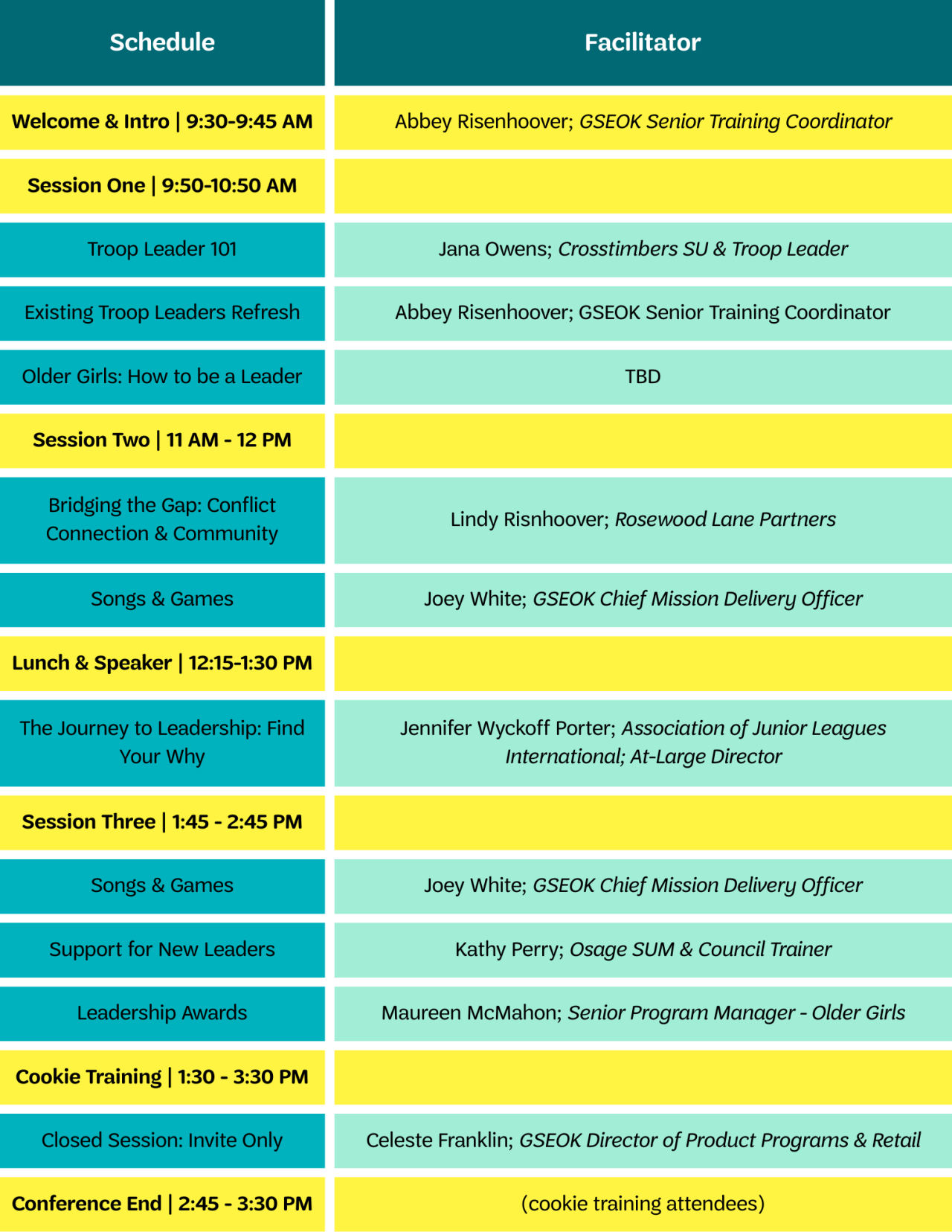 | Schedule | Facilitator |
|---|---|
| Welcome & Intro \| 9:30-9:45 AM | Abbey Risenhoover; GSEOK Senior Training Coordinator |
| Session One \| 9:50-10:50 AM | |
| Troop Leader 101 | Jana Owens; Crosstimbers SU & Troop Leader |
| Existing Troop Leaders Refresh | Abbey Risenhoover; GSEOK Senior Training Coordinator |
| Older Girls: How to be a Leader | TBD |
| Session Two \| 11 AM - 12 PM | |
| Bridging the Gap: Conflict Connection & Community | Lindy Risnhoover; Rosewood Lane Partners |
| Songs & Games | Joey White; GSEOK Chief Mission Delivery Officer |
| Lunch & Speaker \| 12:15-1:30 PM | |
| The Journey to Leadership: Find Your Why | Jennifer Wyckoff Porter; Association of Junior Leagues International; At-Large Director |
| Session Three \| 1:45 - 2:45 PM | |
| Songs & Games | Joey White; GSEOK Chief Mission Delivery Officer |
| Support for New Leaders | Kathy Perry; Osage SUM & Council Trainer |
| Leadership Awards | Maureen McMahon; Senior Program Manager - Older Girls |
| Cookie Training \| 1:30 - 3:30 PM | |
| Closed Session: Invite Only | Celeste Franklin; GSEOK Director of Product Programs & Retail |
| Conference End \| 2:45 - 3:30 PM | (cookie training attendees) |